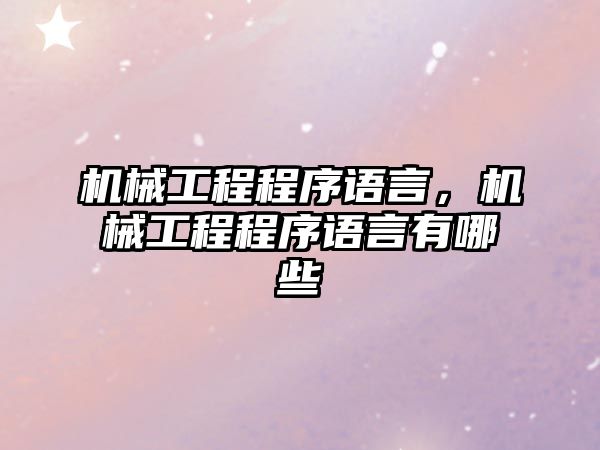 机械工程程序语言，机械工程程序语言有哪些